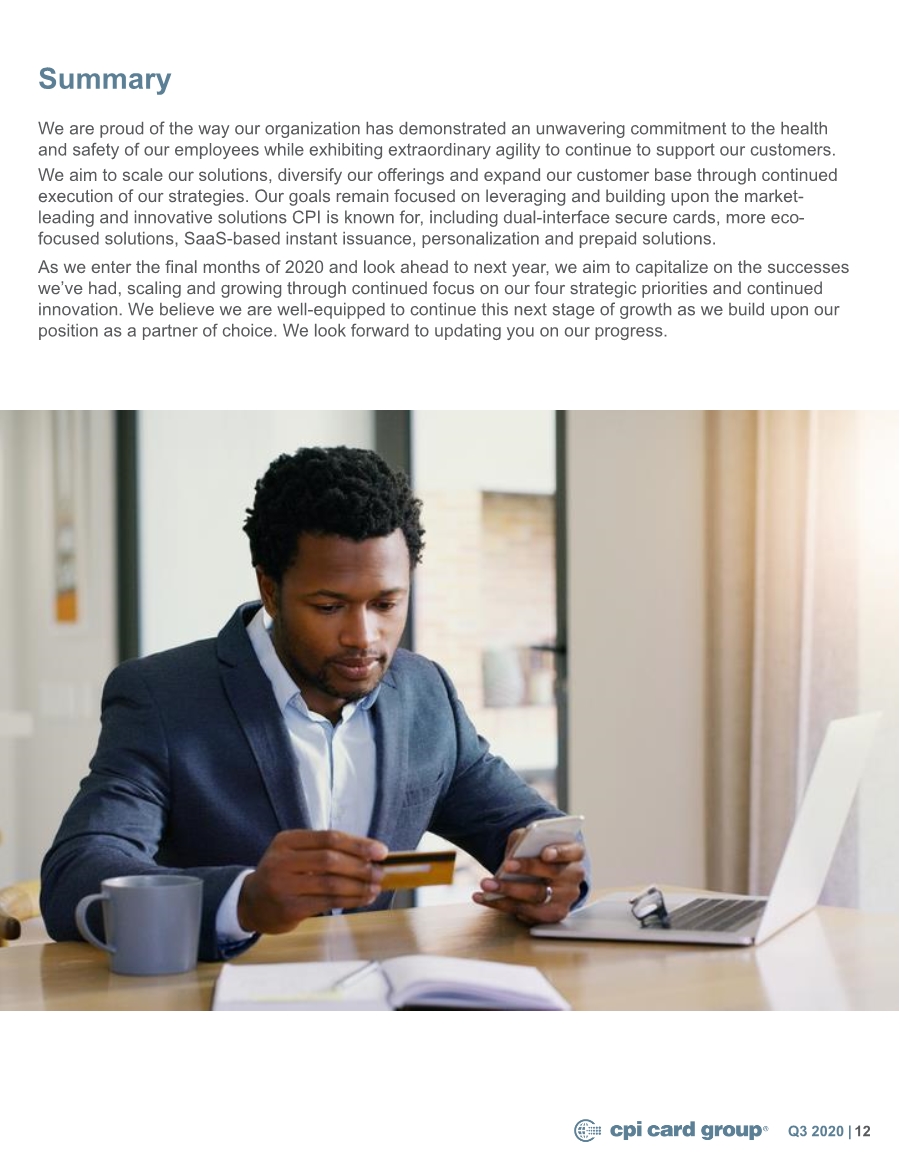 Summary

We are proud of the way our organization has demonstrated an unwavering commitment to the health and safety of our employees while exhibiting extraordinary agility to continue to support our customers.

We aim to scale our solutions, diversify our offerings and expand our customer base through continued execution of our strategies. Our goals remain focused on leveraging and building upon the market-leading and innovative solutions CPI is known for, including dual-interface secure cards, more eco-focused solutions, SaaS-based instant issuance, personalization and prepaid solutions.

As we enter the final months of 2020 and look ahead to next year, we aim to capitalize on the successes we've had, scaling and growing through continued focus on our four strategic priorities and continued innovation. We believe we are well-equipped to continue this next stage of growth as we build upon our position as a partner of choice. We look forward to updating you on our progress.

cpi card group® Q3 2020 | 12